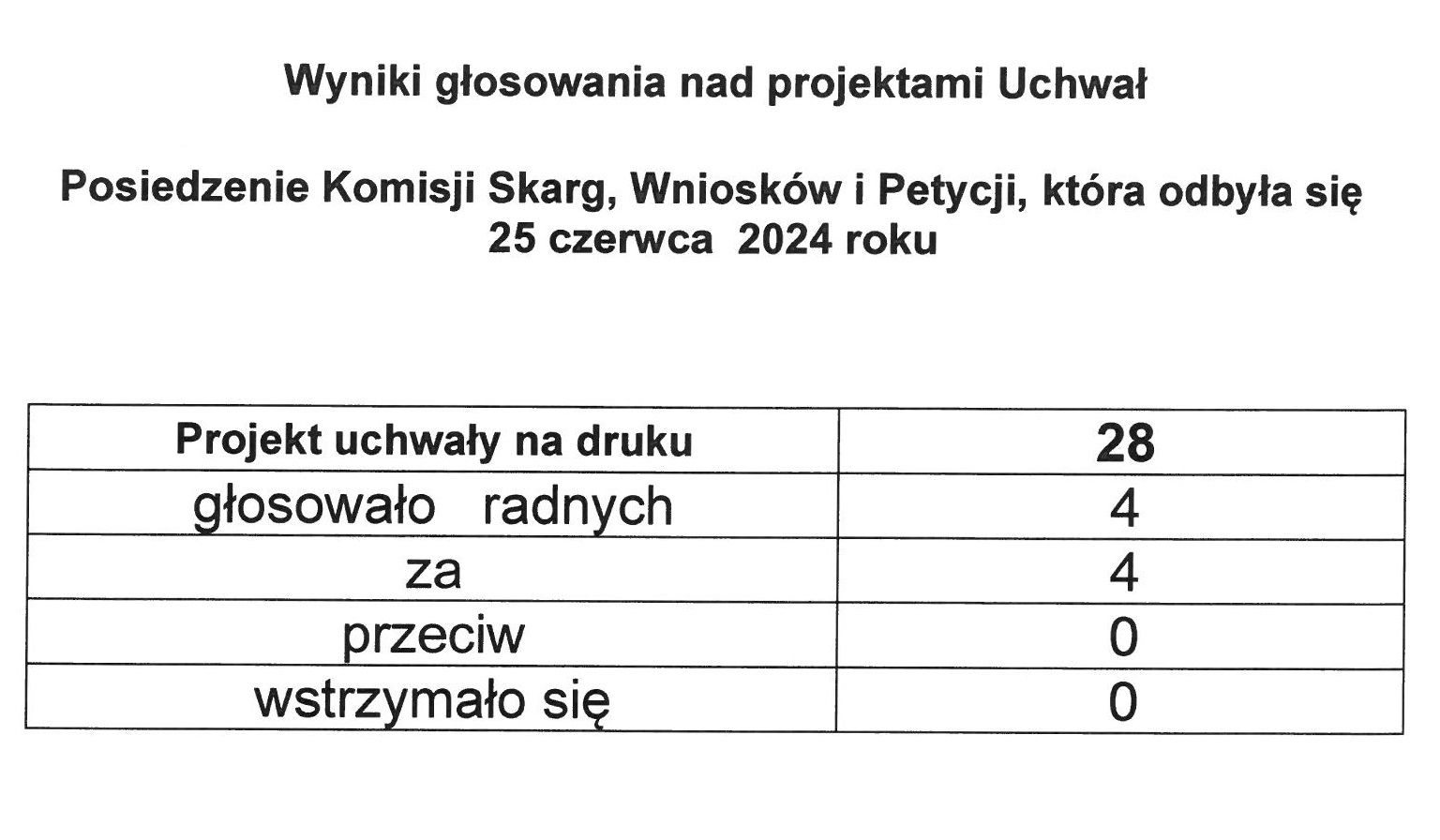 Wyniki głosowania nad projektami Uchwał

Posiedzenie Komisji Skarg, Wniosków i Petycji, która odbyła się 25 czerwca 2024 roku

| Projekt uchwały na druku | 28 |
|---|---|
| głosowało radnych | 4 |
| za | 4 |
| przeciw | 0 |
| wstrzymało się | 0 |